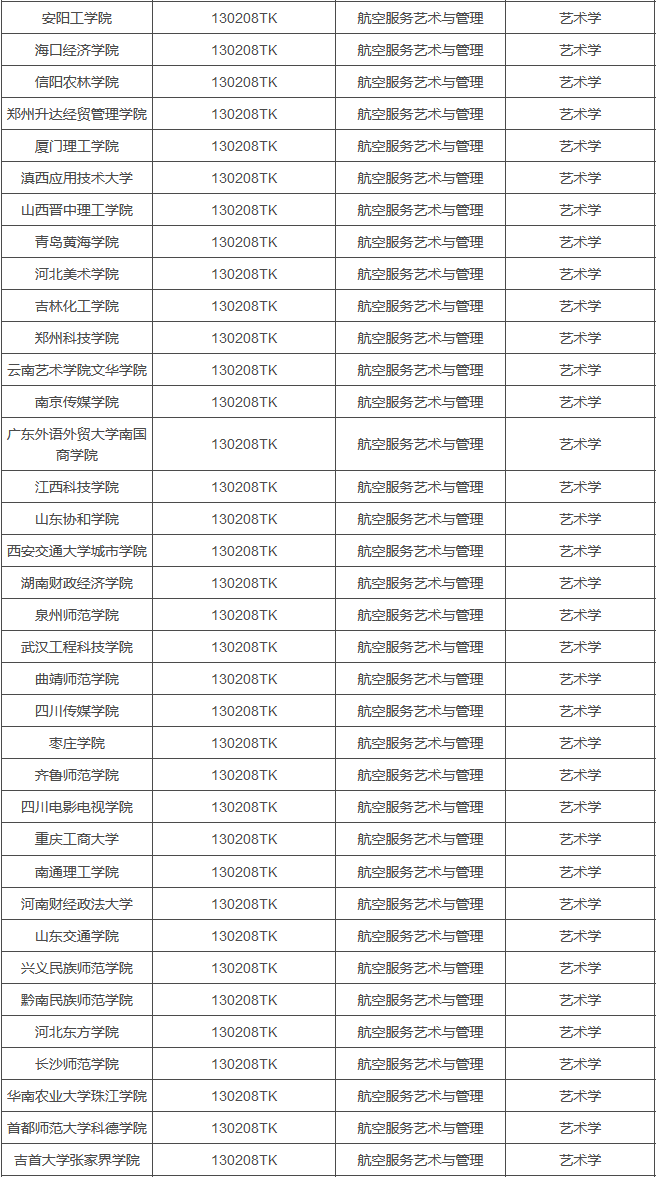 | 安阳工学院 | 130208TK | 航空服务艺术与管理 | 艺术学 |
|---|---|---|---|
| 海口经济学院 | 130208TK | 航空服务艺术与管理 | 艺术学 |
| 信阳农林学院 | 130208TK | 航空服务艺术与管理 | 艺术学 |
| 郑州升达经贸管理学院 | 130208TK | 航空服务艺术与管理 | 艺术学 |
| 厦门理工学院 | 130208TK | 航空服务艺术与管理 | 艺术学 |
| 滇西应用技术大学 | 130208TK | 航空服务艺术与管理 | 艺术学 |
| 山西晋中理工学院 | 130208TK | 航空服务艺术与管理 | 艺术学 |
| 青岛黄海学院 | 130208TK | 航空服务艺术与管理 | 艺术学 |
| 河北美术学院 | 130208TK | 航空服务艺术与管理 | 艺术学 |
| 吉林化工学院 | 130208TK | 航空服务艺术与管理 | 艺术学 |
| 郑州科技学院 | 130208TK | 航空服务艺术与管理 | 艺术学 |
| 云南艺术学院文华学院 | 130208TK | 航空服务艺术与管理 | 艺术学 |
| 南京传媒学院 | 130208TK | 航空服务艺术与管理 | 艺术学 |
| 广东外语外贸大学南国商学院 | 130208TK | 航空服务艺术与管理 | 艺术学 |
| 江西科技学院 | 130208TK | 航空服务艺术与管理 | 艺术学 |
| 山东协和学院 | 130208TK | 航空服务艺术与管理 | 艺术学 |
| 西安交通大学城市学院 | 130208TK | 航空服务艺术与管理 | 艺术学 |
| 湖南财政经济学院 | 130208TK | 航空服务艺术与管理 | 艺术学 |
| 泉州师范学院 | 130208TK | 航空服务艺术与管理 | 艺术学 |
| 武汉工程科技学院 | 130208TK | 航空服务艺术与管理 | 艺术学 |
| 曲靖师范学院 | 130208TK | 航空服务艺术与管理 | 艺术学 |
| 四川传媒学院 | 130208TK | 航空服务艺术与管理 | 艺术学 |
| 枣庄学院 | 130208TK | 航空服务艺术与管理 | 艺术学 |
| 齐鲁师范学院 | 130208TK | 航空服务艺术与管理 | 艺术学 |
| 四川电影电视学院 | 130208TK | 航空服务艺术与管理 | 艺术学 |
| 重庆工商大学 | 130208TK | 航空服务艺术与管理 | 艺术学 |
| 南通理工学院 | 130208TK | 航空服务艺术与管理 | 艺术学 |
| 河南财经政法大学 | 130208TK | 航空服务艺术与管理 | 艺术学 |
| 山东交通学院 | 130208TK | 航空服务艺术与管理 | 艺术学 |
| 兴义民族师范学院 | 130208TK | 航空服务艺术与管理 | 艺术学 |
| 黔南民族师范学院 | 130208TK | 航空服务艺术与管理 | 艺术学 |
| 河北东方学院 | 130208TK | 航空服务艺术与管理 | 艺术学 |
| 长沙师范学院 | 130208TK | 航空服务艺术与管理 | 艺术学 |
| 华南农业大学珠江学院 | 130208TK | 航空服务艺术与管理 | 艺术学 |
| 首都师范大学科德学院 | 130208TK | 航空服务艺术与管理 | 艺术学 |
| 吉首大学张家界学院 | 130208TK | 航空服务艺术与管理 | 艺术学 |